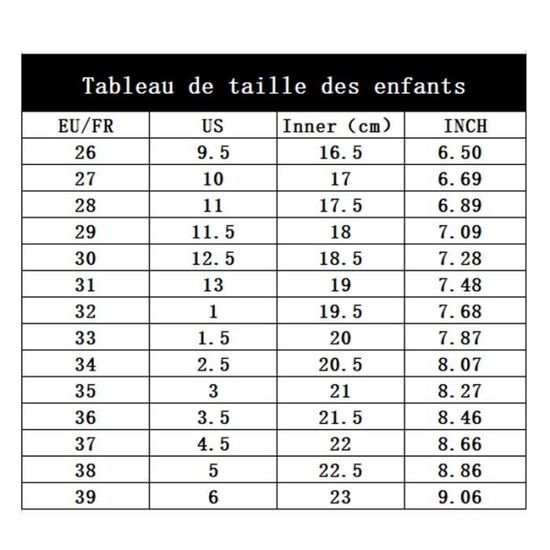 Tableau de taille des enfants

| EU/FR | US | Inner (cm) | INCH |
|---|---|---|---|
| 26 | 9.5 | 16.5 | 6.50 |
| 27 | 10 | 17 | 6.69 |
| 28 | 11 | 17.5 | 6.89 |
| 29 | 11.5 | 18 | 7.09 |
| 30 | 12.5 | 18.5 | 7.28 |
| 31 | 13 | 19 | 7.48 |
| 32 | 1 | 19.5 | 7.68 |
| 33 | 1.5 | 20 | 7.87 |
| 34 | 2.5 | 20.5 | 8.07 |
| 35 | 3 | 21 | 8.27 |
| 36 | 3.5 | 21.5 | 8.46 |
| 37 | 4.5 | 22 | 8.66 |
| 38 | 5 | 22.5 | 8.86 |
| 39 | 6 | 23 | 9.06 |